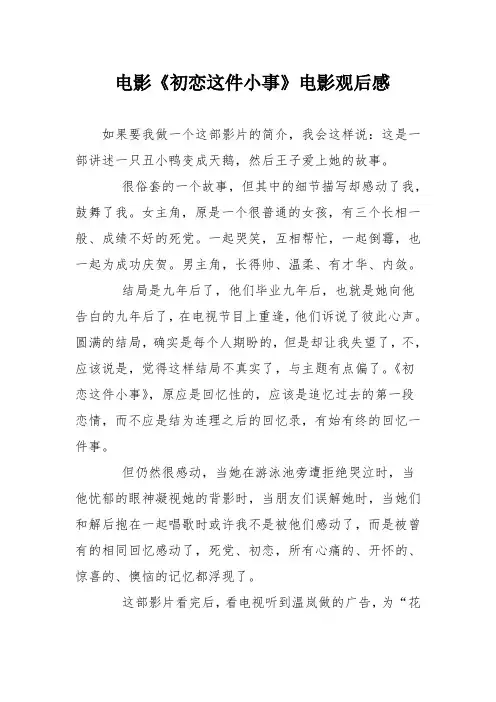 电影《初恋这件小事》电影观后感

如果要我做一个这部影片的简介，我会这样说：这是一部讲述一只丑小鸭变成天鹅，然后王子爱上她的故事。

很俗套的一个故事，但其中的细节描写却感动了我，鼓舞了我。女主角，原是一个很普通的女孩，有三个长相一般、成绩不好的死党。一起哭笑，互相帮忙，一起倒霉，也一起为成功庆贺。男主角，长得帅、温柔、有才华、内敛。

结局是九年后了，他们毕业九年后，也就是她向他告白的九年后了，在电视节目上重逢，他们诉说了彼此心声。圆满的结局，确实是每个人期盼的，但是却让我失望了，不，应该说是，觉得这样结局不真实了，与主题有点偏了。《初恋这件小事》，原应是回忆性的，应该是追忆过去的第一段恋情，而不应是结为连理之后的回忆录，有始有终的回忆一件事。

但仍然很感动，当她在游泳池旁遭拒绝哭泣时，当他忧郁的眼神凝视她的背影时，当朋友们误解她时，当她们和解后抱在一起唱歌时或许我不是被他们感动了，而是被曾有的相同回忆感动了，死党、初恋，所有心痛的、开怀的、惊喜的、懊恼的记忆都浮现了。

这部影片看完后，看电视听到温岚做的广告，为“花